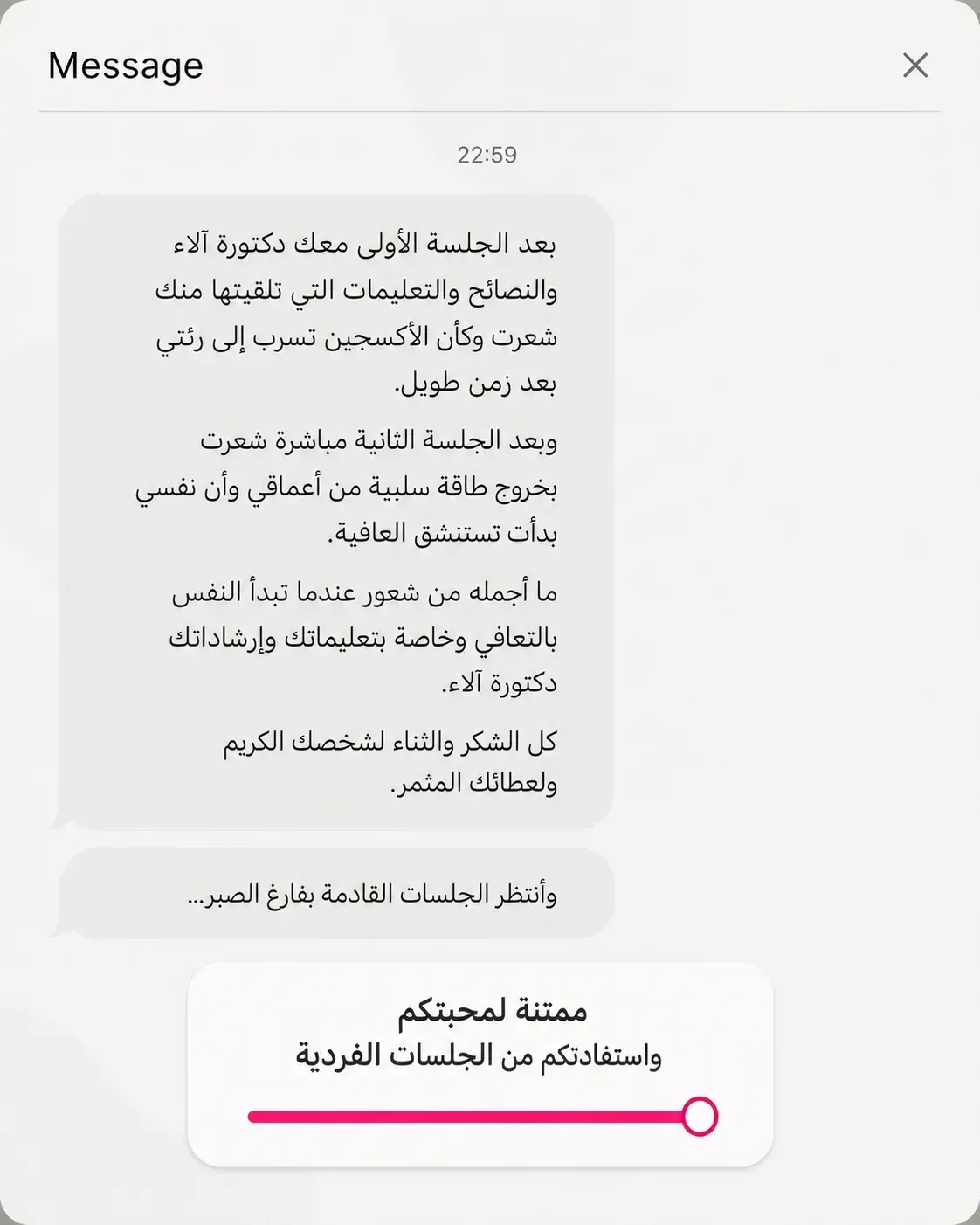 Message

22:59

بعد الجلسة الأولى معك دكتورة آلاء والنصائح والتعليمات التي تلقيتها منك شعرت وكأن الأكسجين تسرب إلى رئتي بعد زمن طويل.

وبعد الجلسة الثانية مباشرة شعرت بخروج طاقة سلبية من أعماقي وأن نفسي بدأت تستنشق العافية.

ما أجمله من شعور عندما تبدأ النفس بالتعافي وخاصة بتعليماتك وإرشاداتك دكتورة آلاء.

كل الشكر والثناء لشخصك الكريم ولعطائك المثمر.

وأنتظر الجلسات القادمة بفارغ الصبر...

ممتنة لمحبتكم
واستفادتكم من الجلسات الفردية